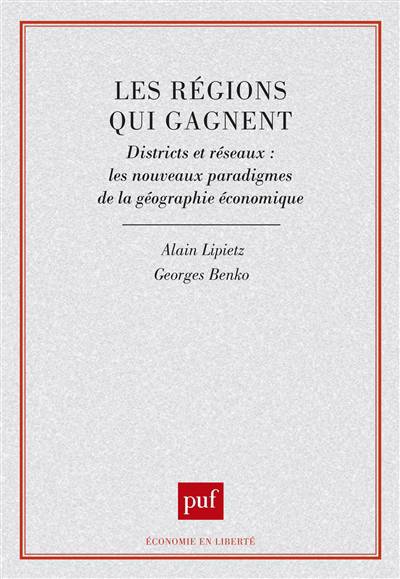 LES RÉGIONS
QUI GAGNENT

Districts et réseaux :
les nouveaux paradigmes
de la géographie économique

Alain Lipietz
Georges Benko

puf

ÉCONOMIE EN LIBERTÉ